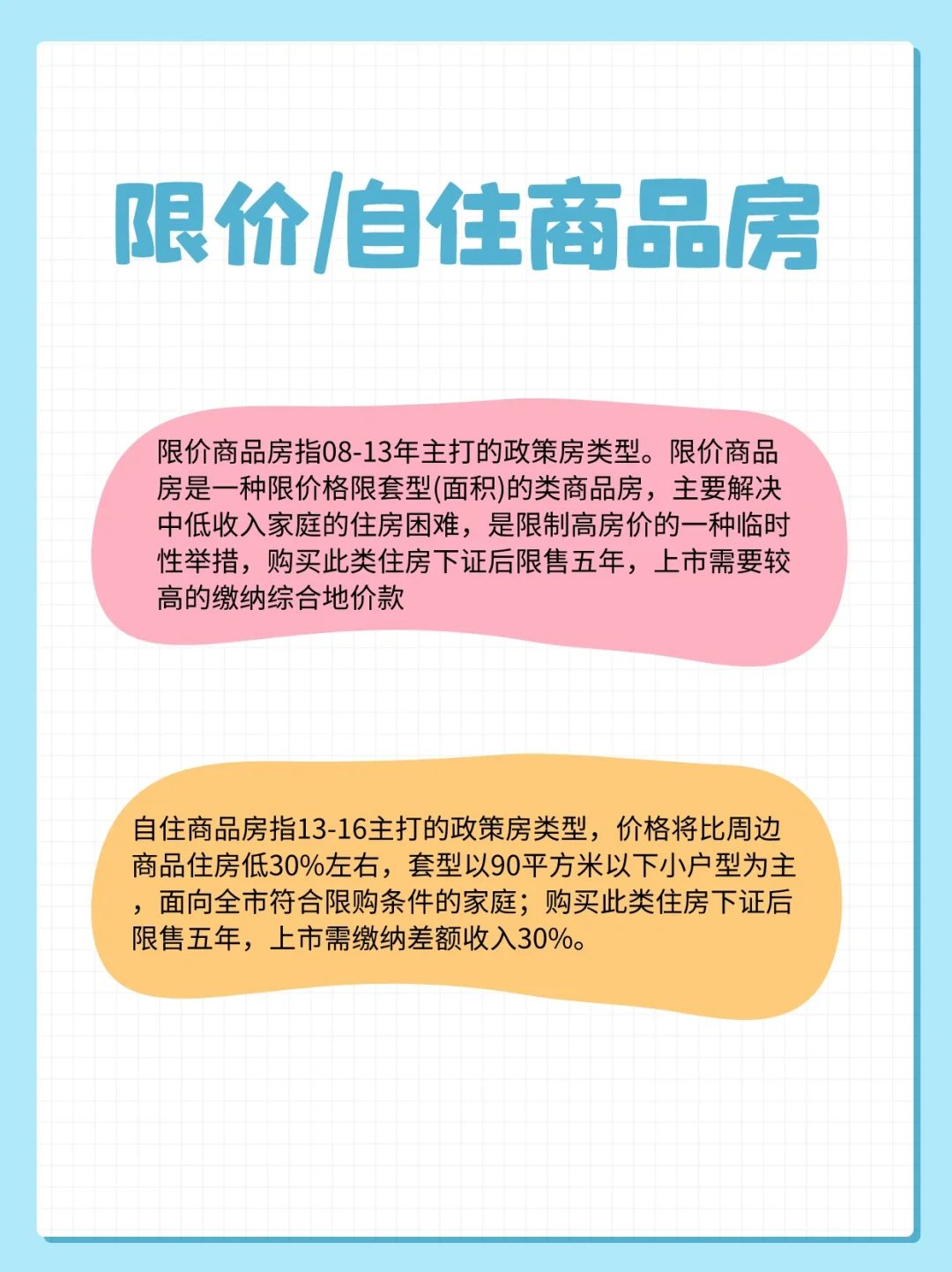 限价/自住商品房

限价商品房指08-13年主打的政策房类型。限价商品房是一种限价格限套型(面积)的类商品房，主要解决中低收入家庭的住房困难，是限制高房价的一种临时性举措，购买此类住房下证后限售五年，上市需要较高的缴纳综合地价款

自住商品房指13-16主打的政策房类型，价格将比周边商品住房低30%左右，套型以90平方米以下小户型为主，面向全市符合限购条件的家庭；购买此类住房下证后限售五年，上市需缴纳差额收入30%。